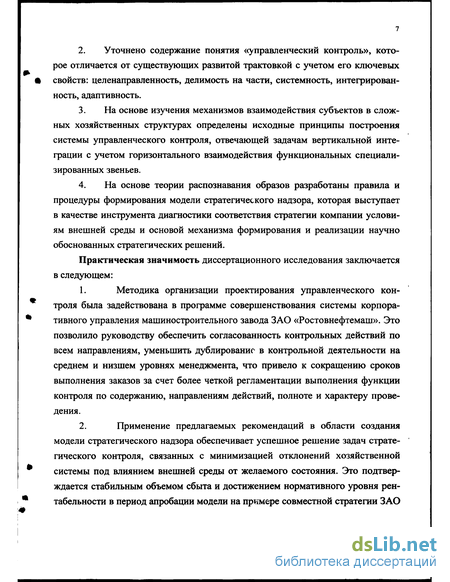 7

2. Уточнено содержание понятия «управленческий контроль», которое отличается от существующих развитой трактовкой с учетом его ключевых свойств: целенаправленность, делимость на части, системность, интегрированность, адаптивность.

3. На основе изучения механизмов взаимодействия субъектов в сложных хозяйственных структурах определены исходные принципы построения системы управленческого контроля, отвечающей задачам вертикальной интеграции с учетом горизонтального взаимодействия функциональных специализированных звеньев.

4. На основе теории распознавания образов разработаны правила и процедуры формирования модели стратегического надзора, которая выступает в качестве инструмента диагностики соответствия стратегии компании условиям внешней среды и основой механизма формирования и реализации научно обоснованных стратегических решений.

Практическая значимость диссертационного исследования заключается в следующем:

1. Методика организации проектирования управленческого контроля была задействована в программе совершенствования системы корпоративного управления машиностроительного завода ЗАО «Ростовнефтемаш». Это позволило руководству обеспечить согласованность контрольных действий по всем направлениям, уменьшить дублирование в контрольной деятельности на среднем и низшем уровнях менеджмента, что привело к сокращению сроков выполнения заказов за счет более четкой регламентации выполнения функции контроля по содержанию, направлениям действий, полноте и характеру проведения.

2. Применение предлагаемых рекомендаций в области создания модели стратегического надзора обеспечивает успешное решение задач стратегического контроля, связанных с минимизацией отклонений хозяйственной системы под влиянием внешней среды от желаемого состояния. Это подтверждается стабильным объемом сбыта и достижением нормативного уровня рентабельности в период апробации модели на примере совместной стратегии ЗАО

dsLib.net
библиотека диссертаций